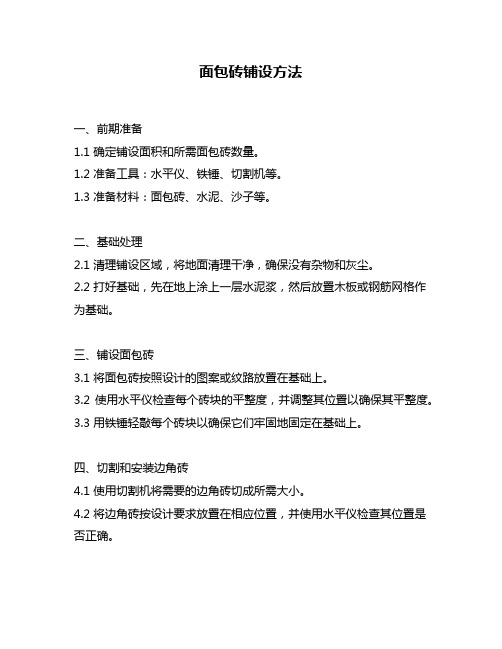 面包砖铺设方法

一、前期准备

1.1 确定铺设面积和所需面包砖数量。

1.2 准备工具：水平仪、铁锤、切割机等。

1.3 准备材料：面包砖、水泥、沙子等。

二、基础处理

2.1 清理铺设区域，将地面清理干净，确保没有杂物和灰尘。

2.2 打好基础，先在地上涂上一层水泥浆，然后放置木板或钢筋网格作为基础。

三、铺设面包砖

3.1 将面包砖按照设计的图案或纹路放置在基础上。

3.2 使用水平仪检查每个砖块的平整度，并调整其位置以确保其平整度。

3.3 用铁锤轻敲每个砖块以确保它们牢固地固定在基础上。

四、切割和安装边角砖

4.1 使用切割机将需要的边角砖切成所需大小。

4.2 将边角砖按设计要求放置在相应位置，并使用水平仪检查其位置是否正确。